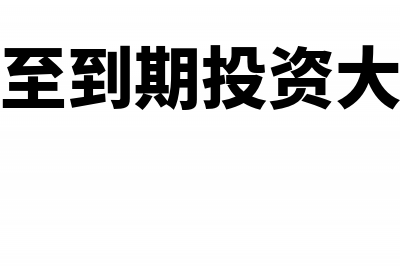 至到期投资大